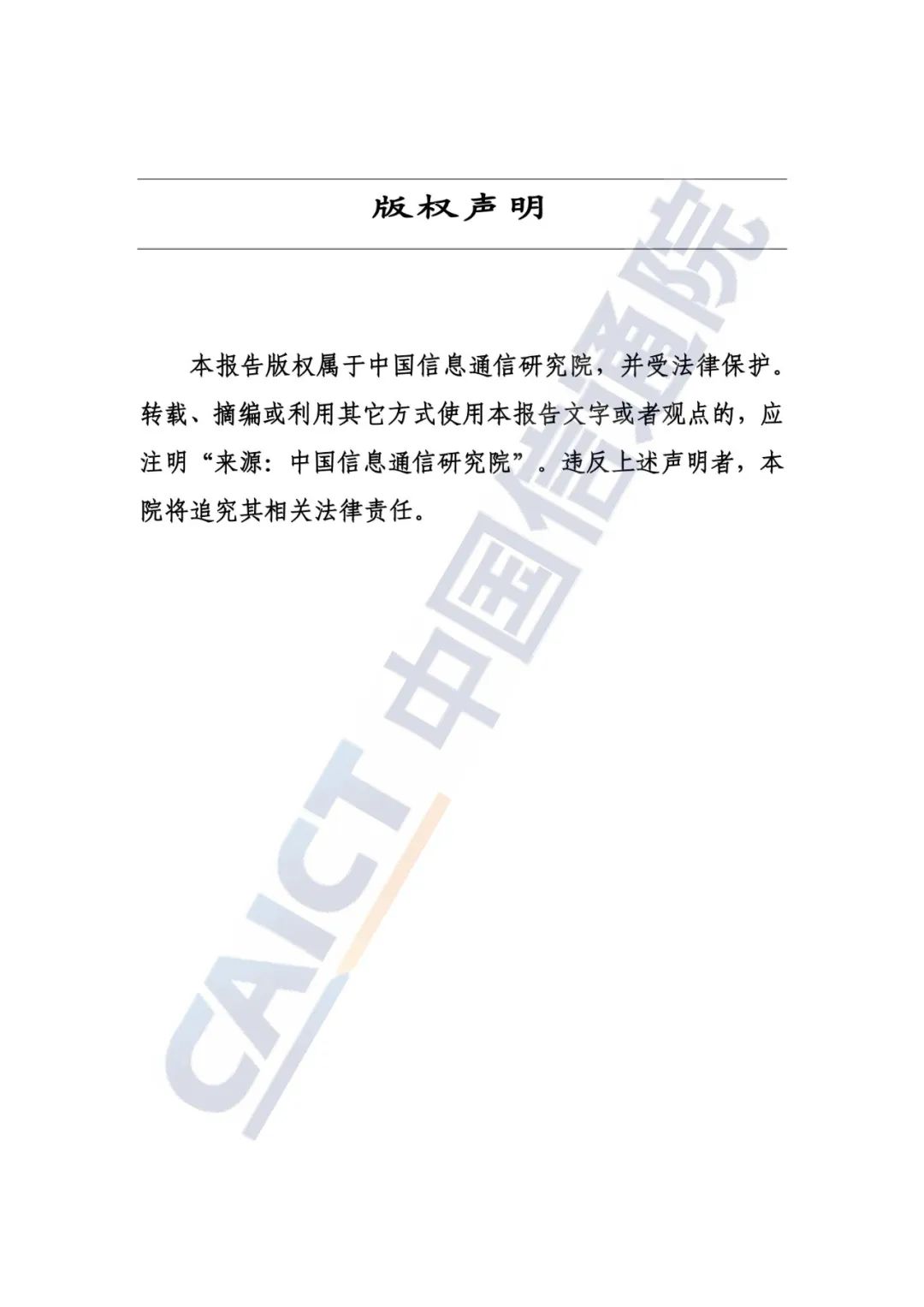 版权声明

本报告版权属于中国信息通信研究院，并受法律保护。转载、摘编或利用其它方式使用本报告文字或者观点的，应注明“来源：中国信息通信研究院”。违反上述声明者，本院将追究其相关法律责任。

CAICT 中国信通院